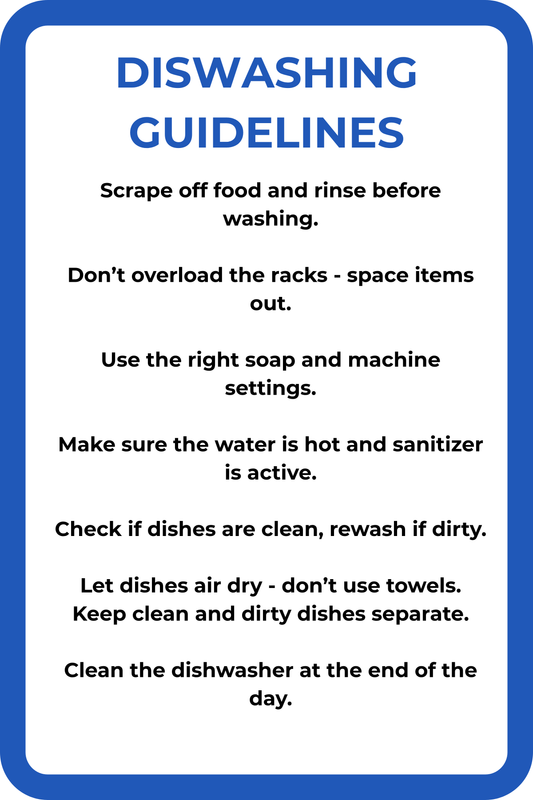 DISWASHING GUIDELINES

Scrape off food and rinse before washing.

Don't overload the racks - space items out.

Use the right soap and machine settings.

Make sure the water is hot and sanitizer is active.

Check if dishes are clean, rewash if dirty.

Let dishes air dry - don't use towels. Keep clean and dirty dishes separate.

Clean the dishwasher at the end of the day.